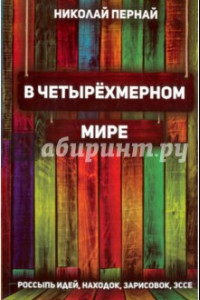 НИКОЛАЙ ПЕРНАЙ

В ЧЕТЫРЁХМЕРНОМ

МИРЕ

абиринт.ру

РОССЫПЬ ИДЕЙ, НАХОДОК, ЗАРИСОВОК, ЭССЕ